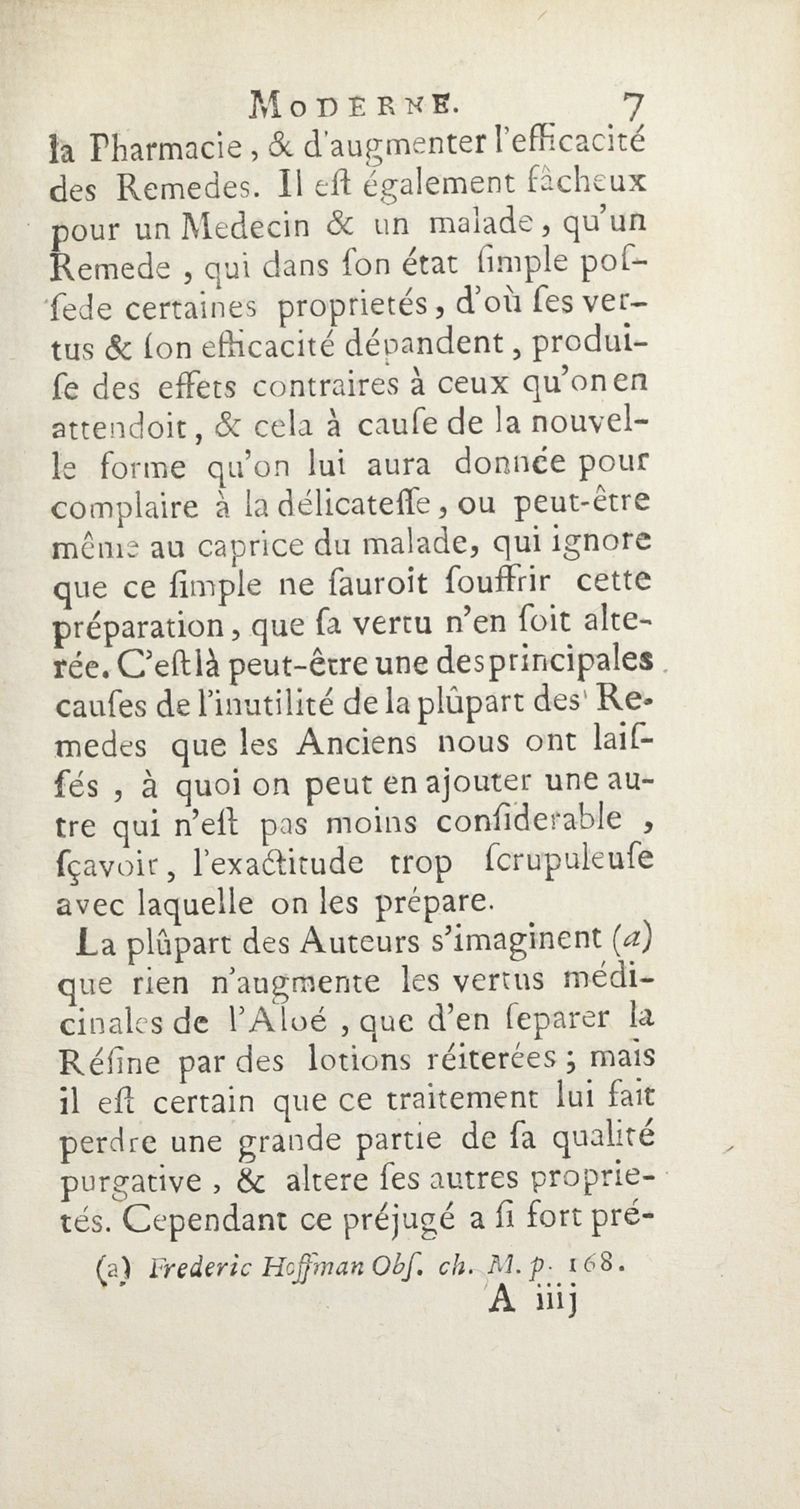 MODERNE. 7

la Pharmacie, & d'augmenter l'efficacité des Remedes. Il eſt également fâcheux pour un Medecin & un malade, qu'un Remede, qui dans ſon état ſimple poſſede certaines proprietés, d'où ſes vertus & ſon efficacité dépandent, produiſe des effets contraires à ceux qu'on en attendoit, & cela à cauſe de la nouvelle forme qu'on lui aura donnée pour complaire à la délicateſſe, ou peut-être même au caprice du malade, qui ignore que ce ſimple ne ſauroit ſouffrir cette préparation, que ſa vertu n'en ſoit alterée. C'eſt là peut-être une des principales cauſes de l'inutilité de la plûpart des Remedes que les Anciens nous ont laiſſés, à quoi on peut en ajouter une autre qui n'eſt pas moins conſiderable, ſçavoir, l'exactitude trop ſcrupuleuſe avec laquelle on les prépare.

La plûpart des Auteurs s'imaginent (a) que rien n'augmente les vertus médicinales de l'Aloé, que d'en ſeparer la Réſine par des lotions réiterées; mais il eſt certain que ce traitement lui fait perdre une grande partie de ſa qualité purgative, & altere ſes autres proprietés. Cependant ce préjugé a ſi fort pré-

(a) Frederic Hoffman Obſ. ch. M. p. 168.

A iiij